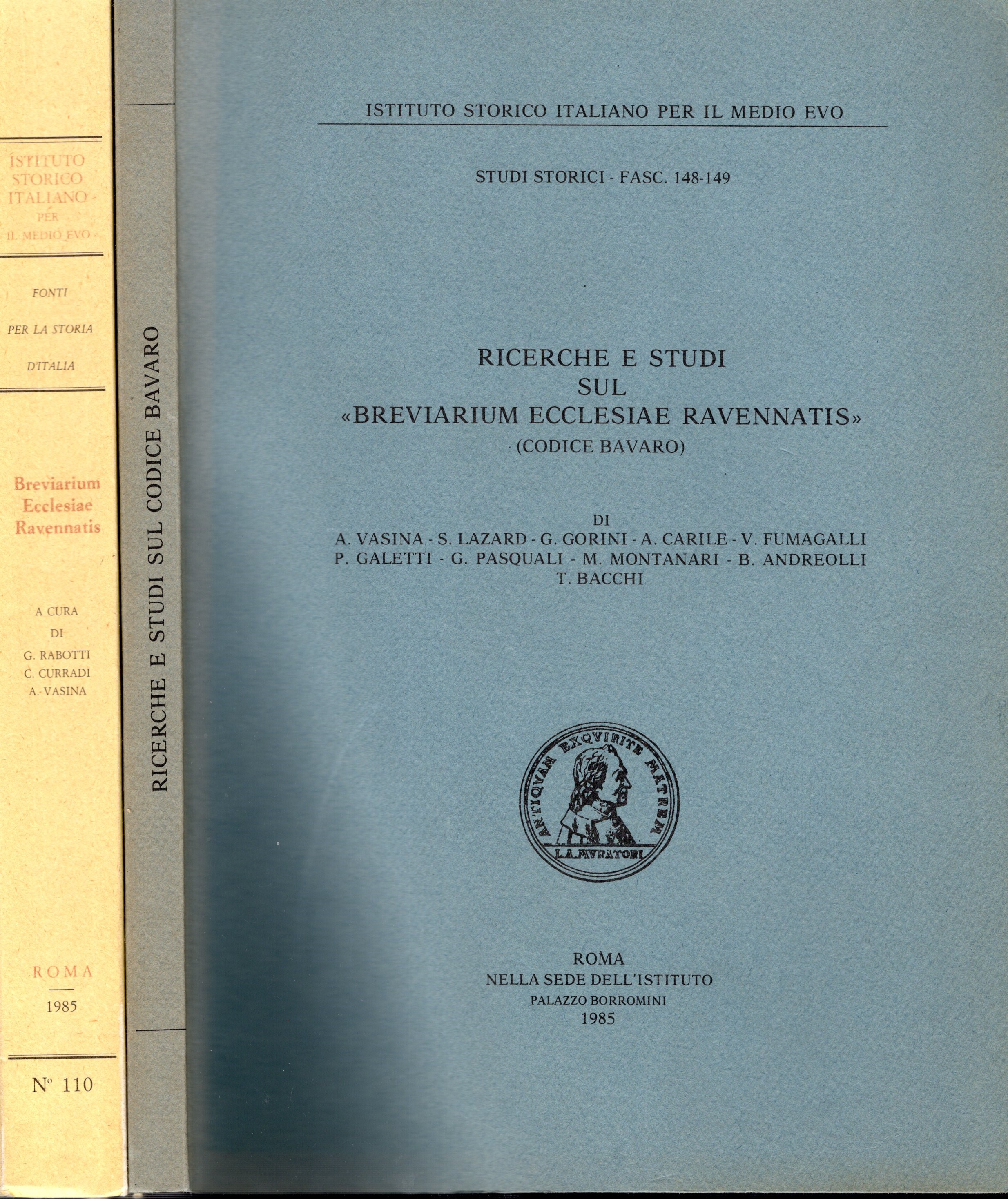 ISTITUTO STORICO ITALIANO PER IL MEDIO EVO

FONTI PER LA STORIA D'ITALIA

Breviarium Ecclesiae Ravennatis

A CURA DI G. RABOTTI C. CURRADI A. VASINA

ROMA
1985

N° 110

RICERCHE E STUDI SUL CODICE BAVARO

ISTITUTO STORICO ITALIANO PER IL MEDIO EVO

STUDI STORICI - FASC. 148-149

RICERCHE E STUDI
SUL
«BREVIARIUM ECCLESIAE RAVENNATIS»
(CODICE BAVARO)

DI
A. VASINA - S. LAZARD - G. GORINI - A. CARILE - V. FUMAGALLI
P. GALETTI - G. PASQUALI - M. MONTANARI - B. ANDREOLLI
T. BACCHI

ANTIQVAM EXQVIRITE MATREM
L.A.MVRATORI

ROMA
NELLA SEDE DELL'ISTITUTO
PALAZZO BORROMINI
1985